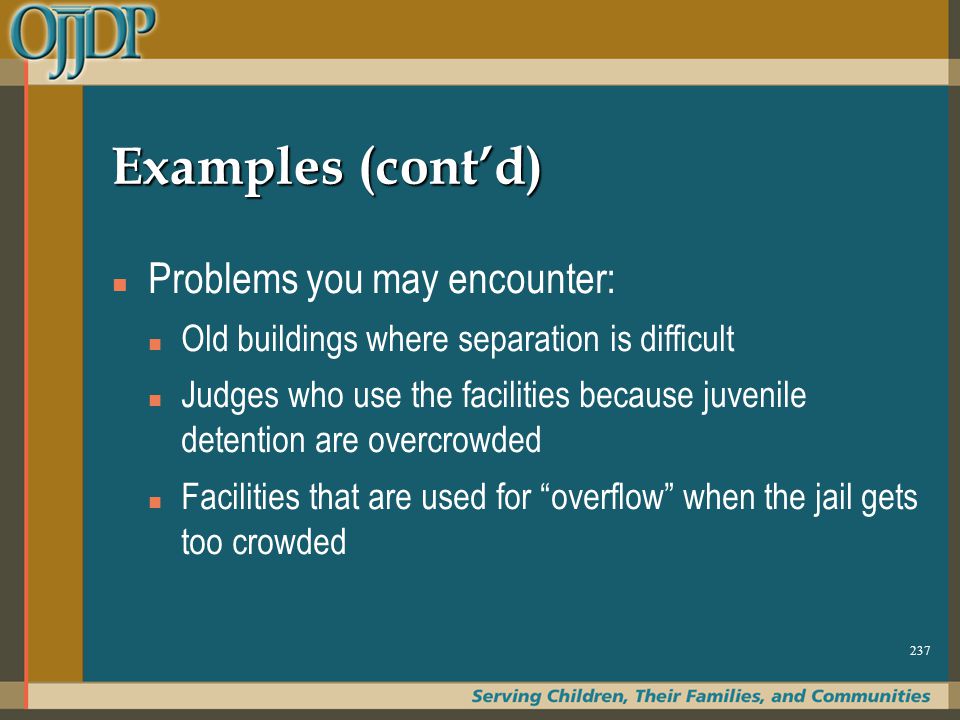 OJJDP

Examples (cont’d)

Problems you may encounter:

Old buildings where separation is difficult

Judges who use the facilities because juvenile detention are overcrowded

Facilities that are used for “overflow” when the jail gets too crowded

237

Serving Children, Their Families, and Communities